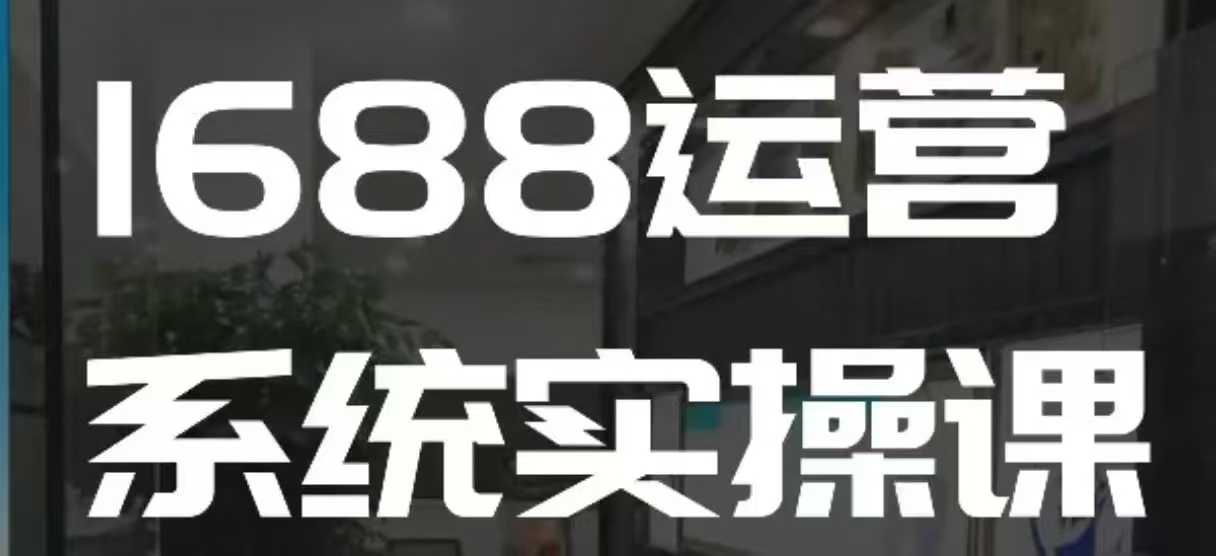 1688运营
系统实操课